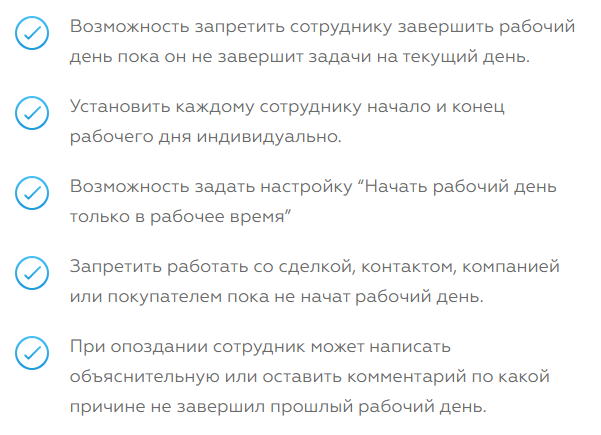 Возможность запретить сотруднику завершить рабочий день пока он не завершит задачи на текущий день.

Установить каждому сотруднику начало и конец рабочего дня индивидуально.

Возможность задать настройку “Начать рабочий день только в рабочее время”

Запретить работать со сделкой, контактом, компанией или покупателем пока не начат рабочий день.

При опоздании сотрудник может написать объяснительную или оставить комментарий по какой причине не завершил прошлый рабочий день.